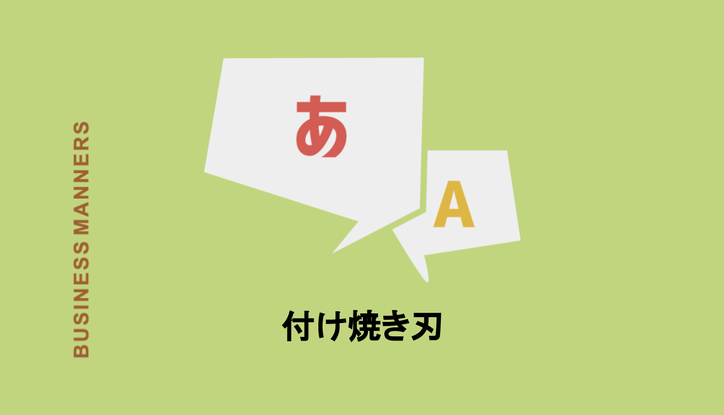 BUSINESS MANNERS

あ

A

付け焼き刃